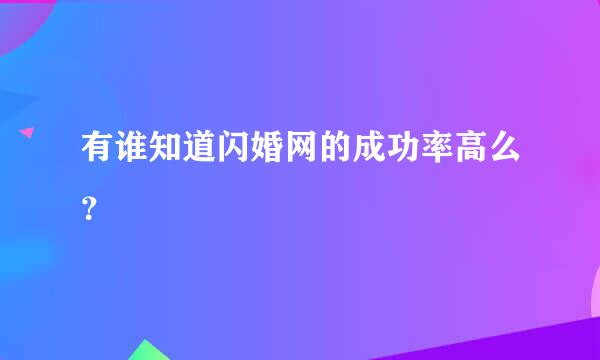 有谁知道闪婚网的成功率高么？